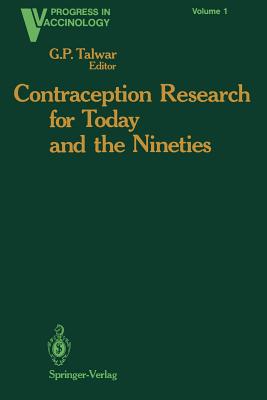 PROGRESS IN
VACCINOLOGY

Volume 1

G.P. Talwar
Editor

Contraception Research
for Today
and the Nineties

Springer-Verlag